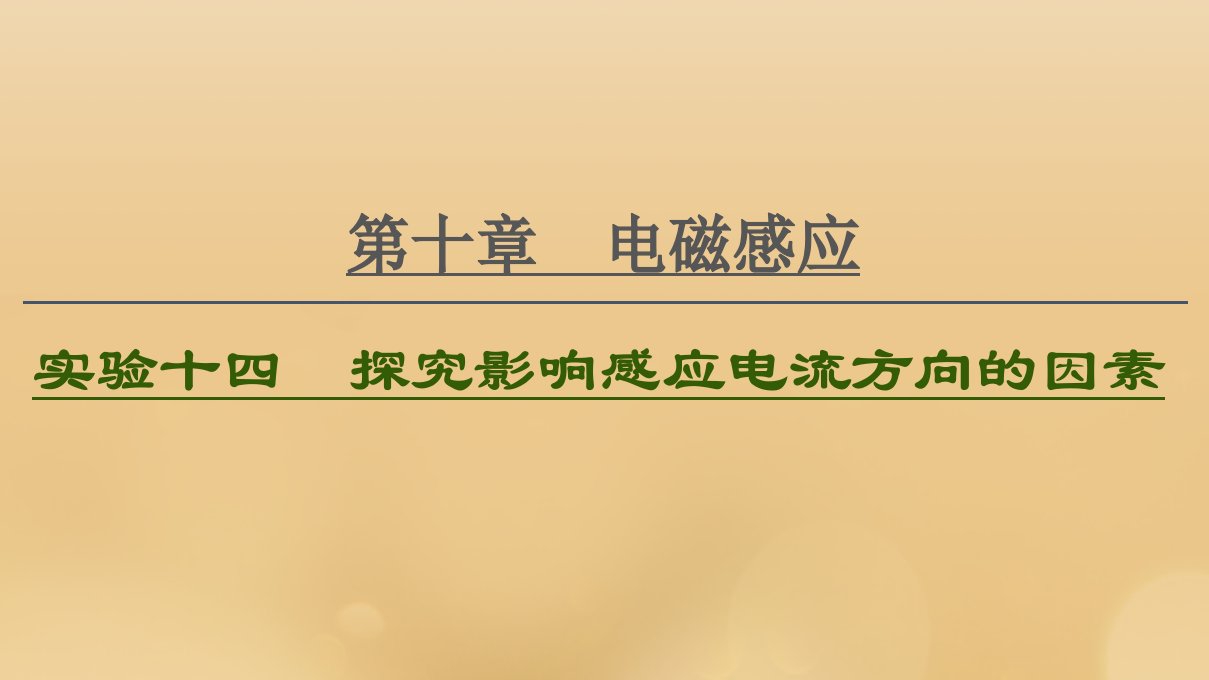 第十章　电磁感应

实验十四　探究影响感应电流方向的因素